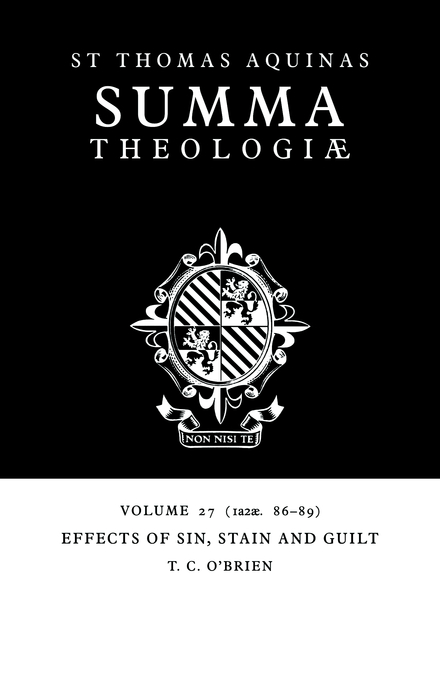 ST THOMAS AQUINAS
SUMMA
THEOLOGIÆ

NON NISI TE

VOLUME 27 (1a2æ. 86–89)
EFFECTS OF SIN, STAIN AND GUILT
T. C. O'BRIEN